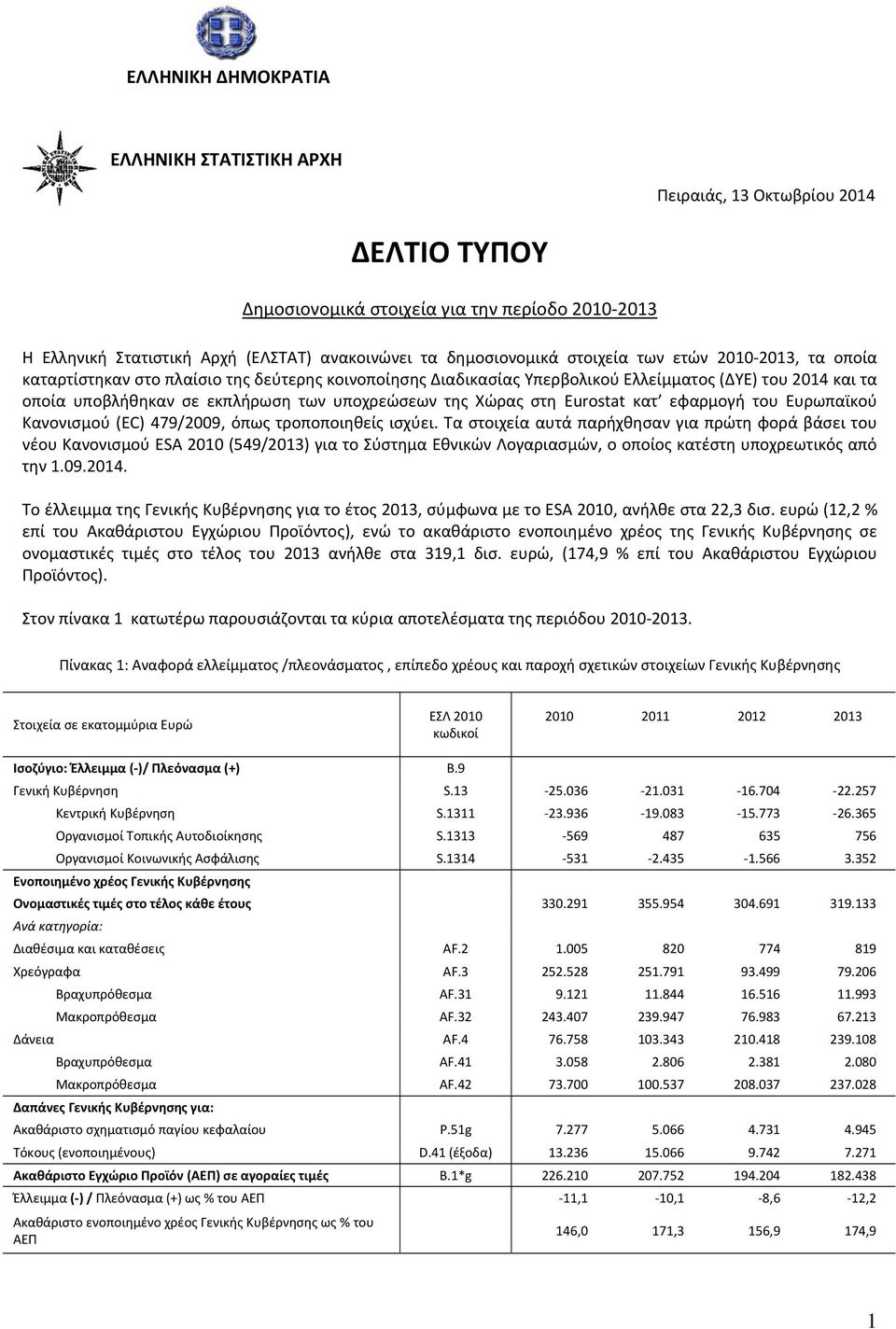 ΕΛΛΗΝΙΚΗ ΔΗΜΟΚΡΑΤΙΑ

ΕΛΛΗΝΙΚΗ ΣΤΑΤΙΣΤΙΚΗ ΑΡΧΗ

Πειραιάς, 13 Οκτωβρίου 2014

ΔΕΛΤΙΟ ΤΥΠΟΥ

Δημοσιονομικά στοιχεία για την περίοδο 2010-2013

Η Ελληνική Στατιστική Αρχή (ΕΛΣΤΑΤ) ανακοινώνει τα δημοσιονομικά στοιχεία των ετών 2010-2013, τα οποία καταρτίστηκαν στο πλαίσιο της δεύτερης κοινοποίησης Διαδικασίας Υπερβολικού Ελλείμματος (ΔΥΕ) του 2014 και τα οποία υποβλήθηκαν σε εκπλήρωση των υποχρεώσεων της Χώρας στη Eurostat κατ' εφαρμογή του Ευρωπαϊκού Κανονισμού (EC) 479/2009, όπως τροποποιηθείς ισχύει. Τα στοιχεία αυτά παρήχθησαν για πρώτη φορά βάσει του νέου Κανονισμού ESA 2010 (549/2013) για το Σύστημα Εθνικών Λογαριασμών, ο οποίος κατέστη υποχρεωτικός από την 1.09.2014.

Το έλλειμμα της Γενικής Κυβέρνησης για το έτος 2013, σύμφωνα με το ESA 2010, ανήλθε στα 22,3 δισ. ευρώ (12,2 % επί του Ακαθάριστου Εγχώριου Προϊόντος), ενώ το ακαθάριστο ενοποιημένο χρέος της Γενικής Κυβέρνησης σε ονομαστικές τιμές στο τέλος του 2013 ανήλθε στα 319,1 δισ. ευρώ, (174,9 % επί του Ακαθάριστου Εγχώριου Προϊόντος).

Στον πίνακα 1 κατωτέρω παρουσιάζονται τα κύρια αποτελέσματα της περιόδου 2010-2013.

Πίνακας 1: Αναφορά ελλείμματος /πλεονάσματος , επίπεδο χρέους και παροχή σχετικών στοιχείων Γενικής Κυβέρνησης

| Στοιχεία σε εκατομμύρια Ευρώ | ΕΣΛ 2010 κωδικοί | 2010 | 2011 | 2012 | 2013 |
|---|---|---|---|---|---|
| Ισοζύγιο: Έλλειμμα (-)/ Πλεόνασμα (+) | B.9 | | | | |
| Γενική Κυβέρνηση | S.13 | -25.036 | -21.031 | -16.704 | -22.257 |
| Κεντρική Κυβέρνηση | S.1311 | -23.936 | -19.083 | -15.773 | -26.365 |
| Οργανισμοί Τοπικής Αυτοδιοίκησης | S.1313 | -569 | 487 | 635 | 756 |
| Οργανισμοί Κοινωνικής Ασφάλισης | S.1314 | -531 | -2.435 | -1.566 | 3.352 |
| Ενοποιημένο χρέος Γενικής Κυβέρνησης | | | | | |
| Ονομαστικές τιμές στο τέλος κάθε έτους | | 330.291 | 355.954 | 304.691 | 319.133 |
| Ανά κατηγορία: | | | | | |
| Διαθέσιμα και καταθέσεις | AF.2 | 1.005 | 820 | 774 | 819 |
| Χρεόγραφα | AF.3 | 252.528 | 251.791 | 93.499 | 79.206 |
| Βραχυπρόθεσμα | AF.31 | 9.121 | 11.844 | 16.516 | 11.993 |
| Μακροπρόθεσμα | AF.32 | 243.407 | 239.947 | 76.983 | 67.213 |
| Δάνεια | AF.4 | 76.758 | 103.343 | 210.418 | 239.108 |
| Βραχυπρόθεσμα | AF.41 | 3.058 | 2.806 | 2.381 | 2.080 |
| Μακροπρόθεσμα | AF.42 | 73.700 | 100.537 | 208.037 | 237.028 |
| Δαπάνες Γενικής Κυβέρνησης για: | | | | | |
| Ακαθάριστο σχηματισμό παγίου κεφαλαίου | P.51g | 7.277 | 5.066 | 4.731 | 4.945 |
| Τόκους (ενοποιημένους) | D.41 (έξοδα) | 13.236 | 15.066 | 9.742 | 7.271 |
| Ακαθάριστο Εγχώριο Προϊόν (ΑΕΠ) σε αγοραίες τιμές | B.1*g | 226.210 | 207.752 | 194.204 | 182.438 |
| Έλλειμμα (-) / Πλεόνασμα (+) ως % του ΑΕΠ | | -11,1 | -10,1 | -8,6 | -12,2 |
| Ακαθάριστο ενοποιημένο χρέος Γενικής Κυβέρνησης ως % του ΑΕΠ | | 146,0 | 171,3 | 156,9 | 174,9 |

1